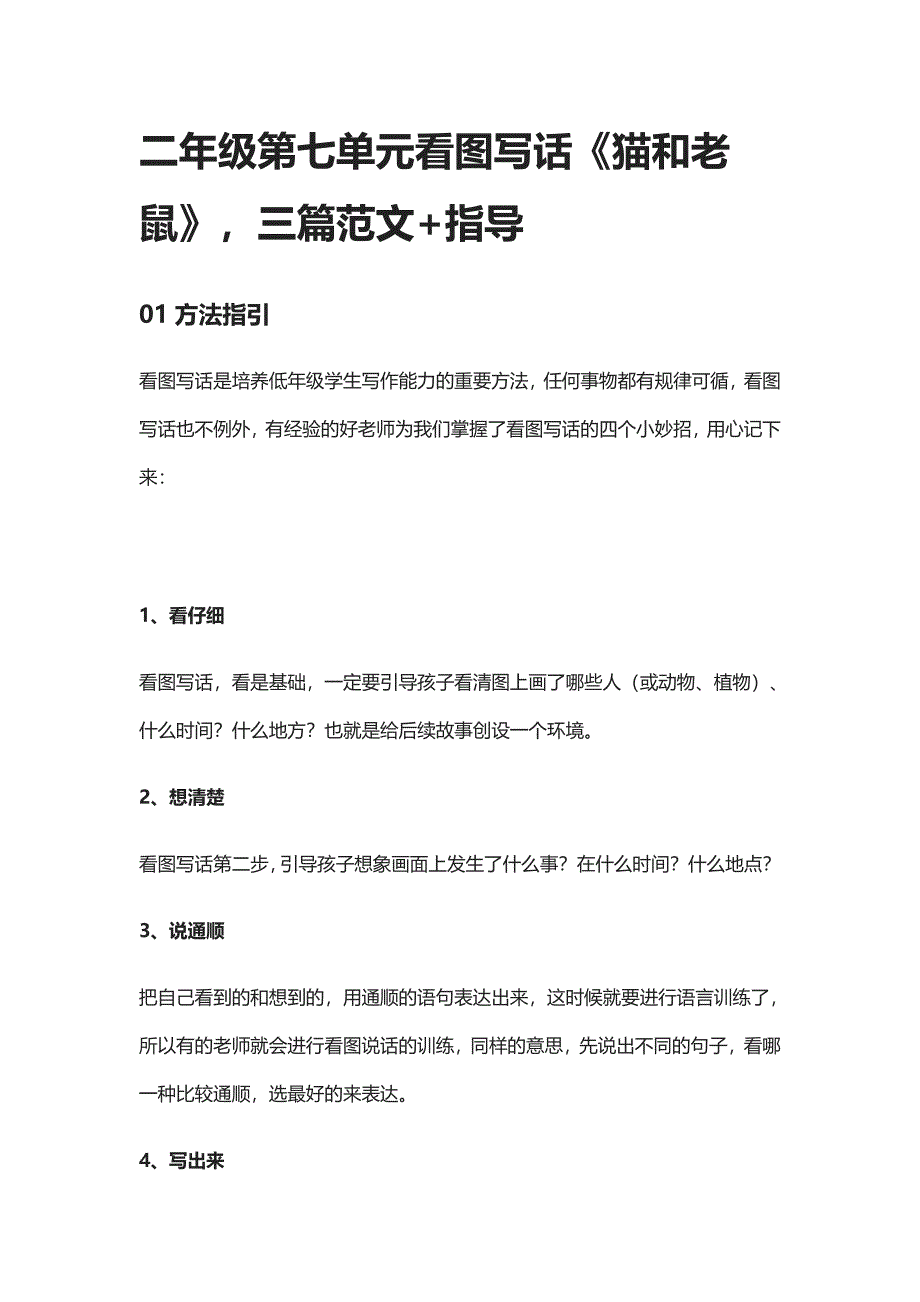 二年级第七单元看图写话《猫和老鼠》，三篇范文+指导

01 方法指引

看图写话是培养低年级学生写作能力的重要方法，任何事物都有规律可循，看图写话也不例外，有经验的好老师为我们掌握了看图写话的四个小妙招，用心记下来：

1、看仔细

看图写话，看是基础，一定要引导孩子看清图上画了哪些人（或动物、植物）、什么时间？什么地方？也就是给后续故事创设一个环境。

2、想清楚

看图写话第二步，引导孩子想象画面上发生了什么事？在什么时间？什么地点？

3、说通顺

把自己看到的和想到的，用通顺的语句表达出来，这时候就要进行语言训练了，所以有的老师就会进行看图说话的训练，同样的意思，先说出不同的句子，看哪一种比较通顺，选最好的来表达。

4、写出来